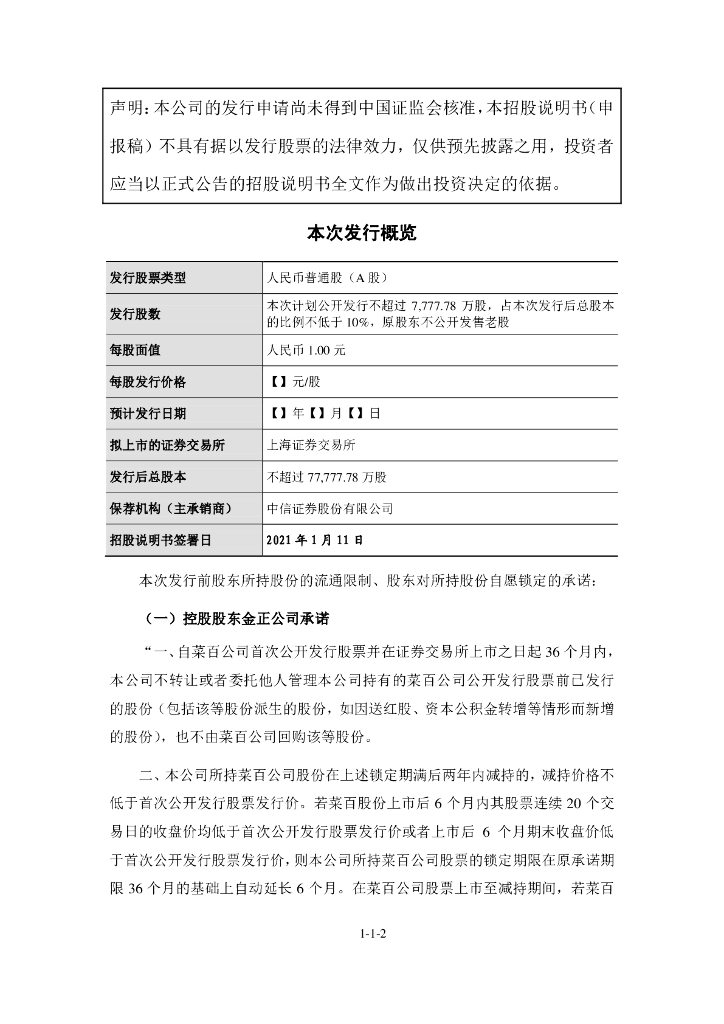 声明：本公司的发行申请尚未得到中国证监会核准，本招股说明书（申报稿）不具有据以发行股票的法律效力，仅供预先披露之用，投资者应当以正式公告的招股说明书全文作为做出投资决定的依据。

本次发行概览

| 发行股票类型 | 人民币普通股（A 股） |
|---|---|
| 发行股数 | 本次计划公开发行不超过 7,777.78 万股，占本次发行后总股本的比例不低于 10%，原股东不公开发售老股 |
| 每股面值 | 人民币 1.00 元 |
| 每股发行价格 | 【】元/股 |
| 预计发行日期 | 【】年【】月【】日 |
| 拟上市的证券交易所 | 上海证券交易所 |
| 发行后总股本 | 不超过 77,777.78 万股 |
| 保荐机构（主承销商） | 中信证券股份有限公司 |
| 招股说明书签署日 | 2021 年 1 月 11 日 |

本次发行前股东所持股份的流通限制、股东对所持股份自愿锁定的承诺：

（一）控股股东金正公司承诺

“一、自菜百公司首次公开发行股票并在证券交易所上市之日起 36 个月内，本公司不转让或者委托他人管理本公司持有的菜百公司公开发行股票前已发行的股份（包括该等股份派生的股份，如因送红股、资本公积金转增等情形而新增的股份），也不由菜百公司回购该等股份。

二、本公司所持菜百公司股份在上述锁定期满后两年内减持的，减持价格不低于首次公开发行股票发行价。若菜百股份上市后 6 个月内其股票连续 20 个交易日的收盘价均低于首次公开发行股票发行价或者上市后 6 个月期末收盘价低于首次公开发行股票发行价，则本公司所持菜百公司股票的锁定期限在原承诺期限 36 个月的基础上自动延长 6 个月。在菜百公司股票上市至减持期间，若菜百

1-1-2